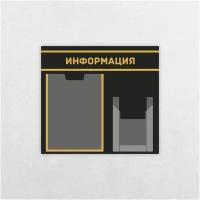 ИНФОРМАЦИЯ